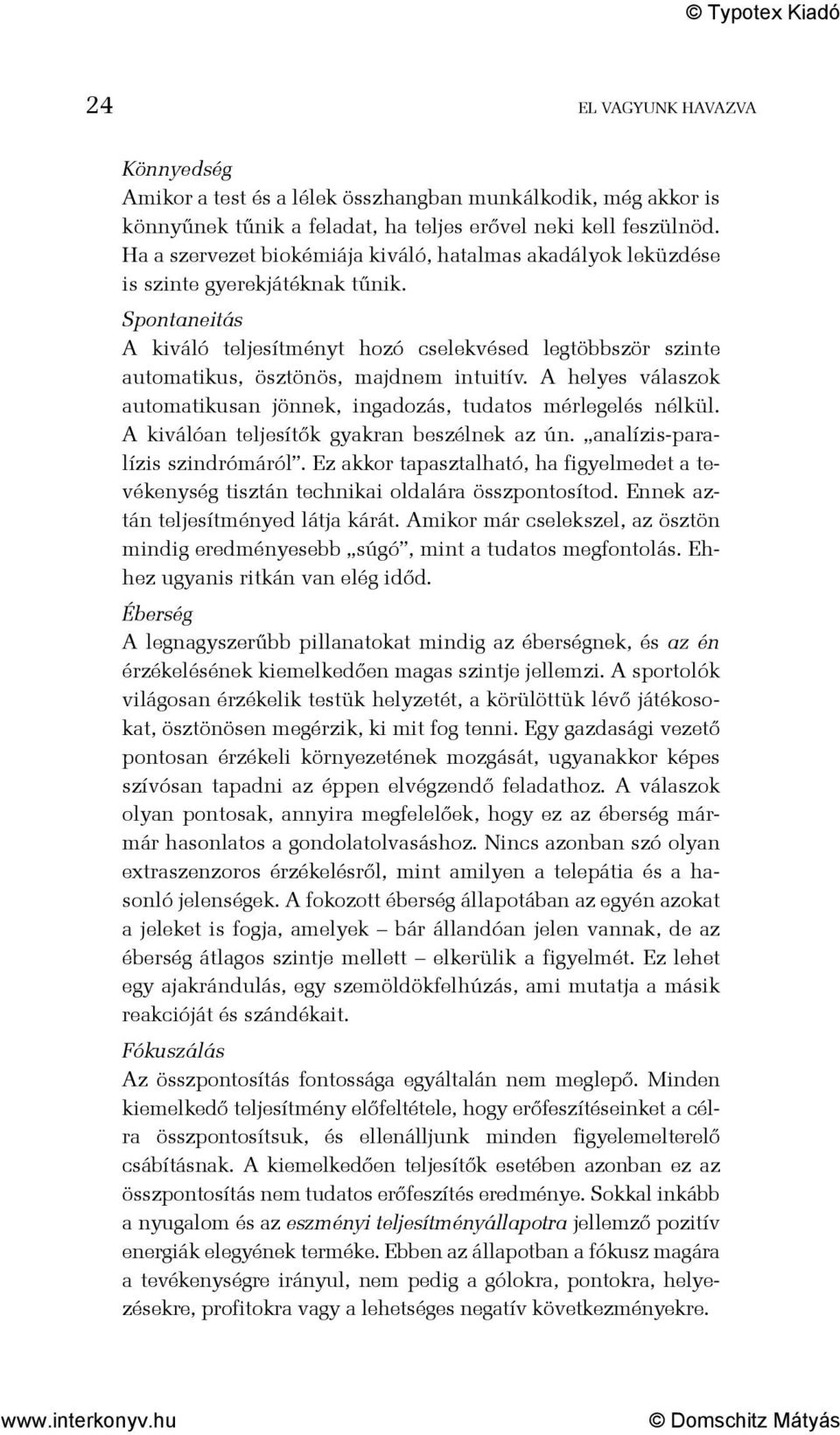 © Typotex Kiadó

24

EL VAGYUNK HAVAZVA

Könnyedség
Amikor a test és a lélek összhangban munkálkodik, még akkor is könnyűnek tűnik a feladat, ha teljes erővel neki kell feszülnöd. Ha a szervezet biokémiája kiváló, hatalmas akadályok leküzdése is szinte gyerekjátéknak tűnik.

Spontaneitás
A kiváló teljesítményt hozó cselekvésed legtöbbször szinte automatikus, ösztönös, majdnem intuitív. A helyes válaszok automatikusan jönnek, ingadozás, tudatos mérlegelés nélkül. A kiválóan teljesítők gyakran beszélnek az ún. „analízis-paralízis szindrómáról". Ez akkor tapasztalható, ha figyelmedet a tevékenység tisztán technikai oldalára összpontosítod. Ennek aztán teljesítményed látja kárát. Amikor már cselekszel, az ösztön mindig eredményesebb „súgó", mint a tudatos megfontolás. Ehhez ugyanis ritkán van elég időd.

Éberség
A legnagyszerűbb pillanatokat mindig az éberségnek, és az én érzékelésének kiemelkedően magas szintje jellemzi. A sportolók világosan érzékelik testük helyzetét, a körülöttük lévő játékosokat, ösztönösen megérzik, ki mit fog tenni. Egy gazdasági vezető pontosan érzékeli környezetének mozgását, ugyanakkor képes szívósan tapadni az éppen elvégzendő feladathoz. A válaszok olyan pontosak, annyira megfelelőek, hogy ez az éberség már-már hasonlatos a gondolatolvasáshoz. Nincs azonban szó olyan extraszenzoros érzékelésről, mint amilyen a telepátia és a hasonló jelenségek. A fokozott éberség állapotában az egyén azokat a jeleket is fogja, amelyek – bár állandóan jelen vannak, de az éberség átlagos szintje mellett – elkerülik a figyelmét. Ez lehet egy ajakrándulás, egy szemöldökfelhúzás, ami mutatja a másik reakcióját és szándékait.

Fókuszálás
Az összpontosítás fontossága egyáltalán nem meglepő. Minden kiemelkedő teljesítmény előfeltétele, hogy erőfeszítéseinket a célra összpontosítsuk, és ellenálljunk minden figyelemelterelő csábításnak. A kiemelkedően teljesítők esetében azonban ez az összpontosítás nem tudatos erőfeszítés eredménye. Sokkal inkább a nyugalom és az eszményi teljesítményállapotra jellemző pozitív energiák elegyének terméke. Ebben az állapotban a fókusz magára a tevékenységre irányul, nem pedig a gólokra, pontokra, helyezésekre, profitokra vagy a lehetséges negatív következményekre.

www.interkonyv.hu

© Domschitz Mátyás